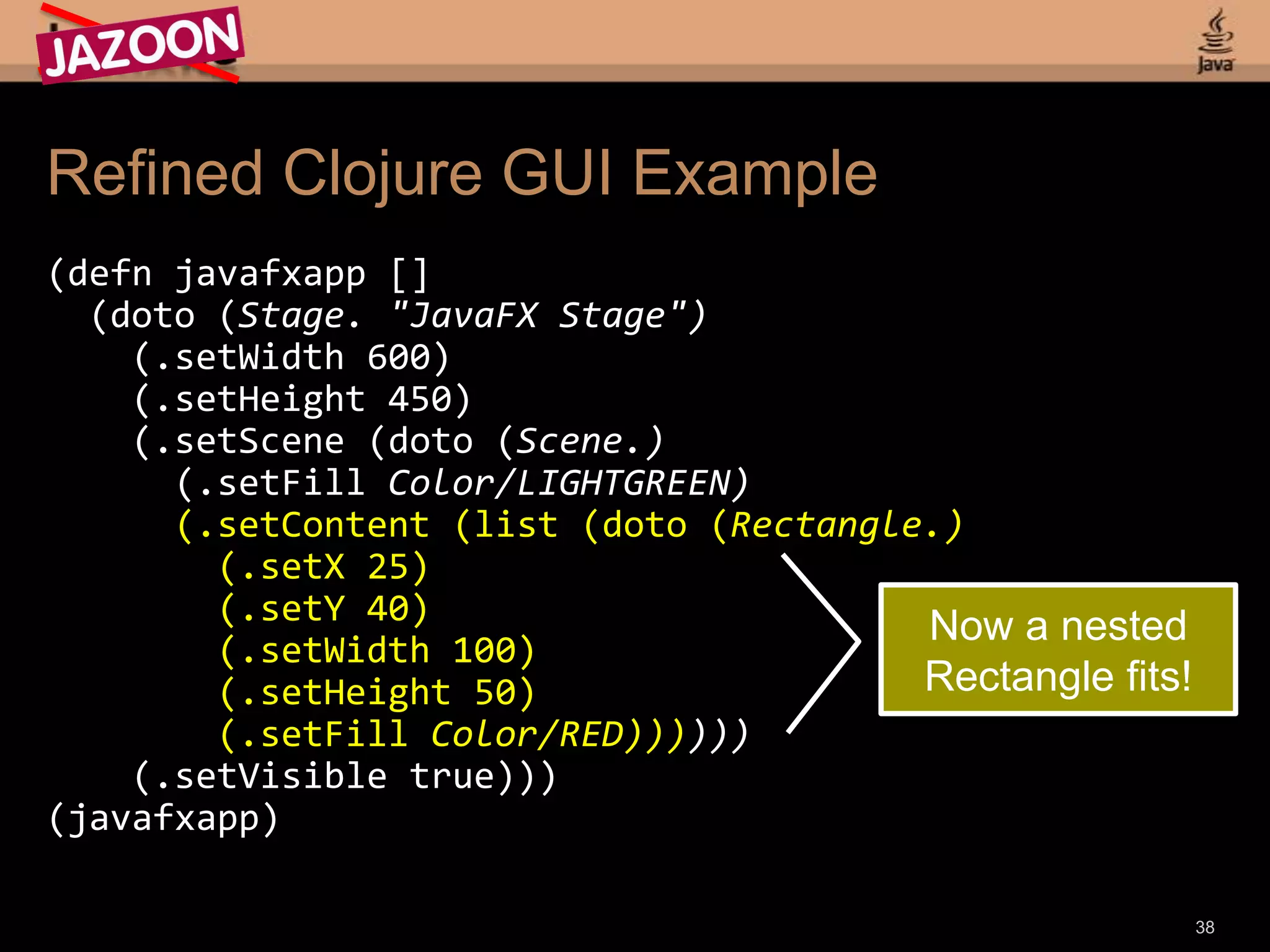 JAZOON

Java

Refined Clojure GUI Example

(defn javafxapp []
  (doto (Stage. "JavaFX Stage")
    (.setWidth 600)
    (.setHeight 450)
    (.setScene (doto (Scene.)
      (.setFill Color/LIGHTGREEN)
      (.setContent (list (doto (Rectangle.)
        (.setX 25)
        (.setY 40)
        (.setWidth 100)
        (.setHeight 50)
        (.setFill Color/RED))))))
    (.setVisible true)))
(javafxapp)

Now a nested Rectangle fits!

38